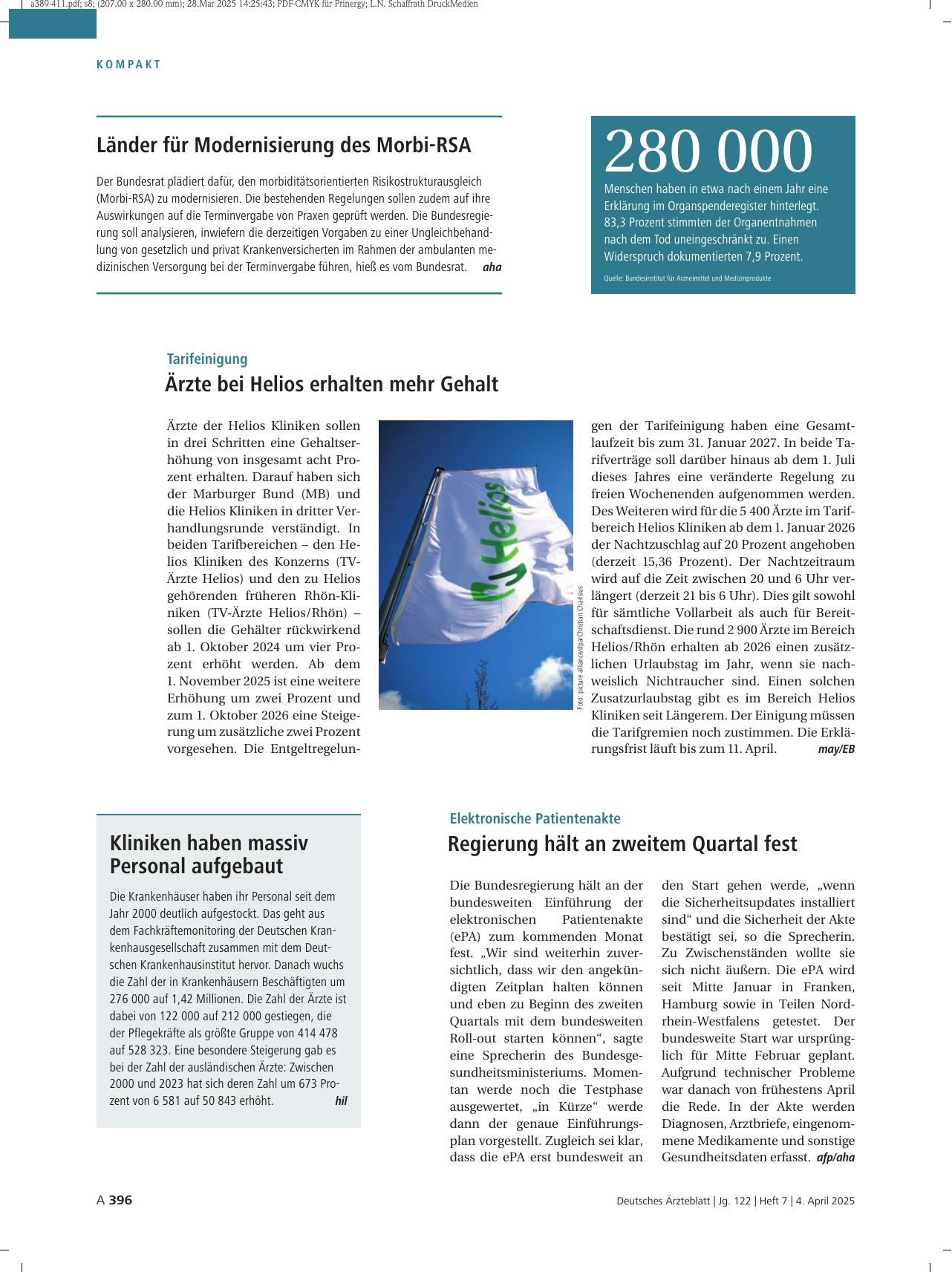 a389-411.pdf; s8; (207.00 x 280.00 mm); 28.Mar 2025 14:25:43; PDF-CMYK für Prinergy; L.N. Schaffrath DruckMedien

KOMPAKT

Länder für Modernisierung des Morbi-RSA

Der Bundesrat plädiert dafür, den morbiditätsorientierten Risikostrukturausgleich (Morbi-RSA) zu modernisieren. Die bestehenden Regelungen sollen zudem auf ihre Auswirkungen auf die Terminvergabe von Praxen geprüft werden. Die Bundesregierung soll analysieren, inwiefern die derzeitigen Vorgaben zu einer Ungleichbehandlung von gesetzlich und privat Krankenversicherten im Rahmen der ambulanten medizinischen Versorgung bei der Terminvergabe führen, hieß es vom Bundesrat. aha

280 000

Menschen haben in etwa nach einem Jahr eine Erklärung im Organspenderegister hinterlegt. 83,3 Prozent stimmten der Organentnahmen nach dem Tod uneingeschränkt zu. Einen Widerspruch dokumentierten 7,9 Prozent.

Quelle: Bundesinstitut für Arzneimittel und Medizinprodukte

Tarifeinigung

Ärzte bei Helios erhalten mehr Gehalt

Ärzte der Helios Kliniken sollen in drei Schritten eine Gehaltserhöhung von insgesamt acht Prozent erhalten. Darauf haben sich der Marburger Bund (MB) und die Helios Kliniken in dritter Verhandlungsrunde verständigt. In beiden Tarifbereichen – den Helios Kliniken des Konzerns (TV-Ärzte Helios) und den zu Helios gehörenden früheren Rhön-Kliniken (TV-Ärzte Helios/Rhön) – sollen die Gehälter rückwirkend ab 1. Oktober 2024 um vier Prozent erhöht werden. Ab dem 1. November 2025 ist eine weitere Erhöhung um zwei Prozent und zum 1. Oktober 2026 eine Steigerung um zusätzliche zwei Prozent vorgesehen. Die Entgeltregelungen der Tarifeinigung haben eine Gesamtlaufzeit bis zum 31. Januar 2027. In beide Tarifverträge soll darüber hinaus ab dem 1. Juli dieses Jahres eine veränderte Regelung zu freien Wochenenden aufgenommen werden. Des Weiteren wird für die 5 400 Ärzte im Tarifbereich Helios Kliniken ab dem 1. Januar 2026 der Nachtzuschlag auf 20 Prozent angehoben (derzeit 15,36 Prozent). Der Nachtzeitraum wird auf die Zeit zwischen 20 und 6 Uhr verlängert (derzeit 21 bis 6 Uhr). Dies gilt sowohl für sämtliche Vollarbeit als auch für Bereitschaftsdienst. Die rund 2 900 Ärzte im Bereich Helios/Rhön erhalten ab 2026 einen zusätzlichen Urlaubstag im Jahr, wenn sie nachweislich Nichtraucher sind. Einen solchen Zusatzurlaubstag gibt es im Bereich Helios Kliniken seit Längerem. Der Einigung müssen die Tarifgremien noch zustimmen. Die Erklärungsfrist läuft bis zum 11. April. may/EB

Helios

Foto: picture alliance/dpa/Christian Charisius

Kliniken haben massiv Personal aufgebaut

Die Krankenhäuser haben ihr Personal seit dem Jahr 2000 deutlich aufgestockt. Das geht aus dem Fachkräftemonitoring der Deutschen Krankenhausgesellschaft zusammen mit dem Deutschen Krankenhausinstitut hervor. Danach wuchs die Zahl der in Krankenhäusern Beschäftigten um 276 000 auf 1,42 Millionen. Die Zahl der Ärzte ist dabei von 122 000 auf 212 000 gestiegen, die der Pflegekräfte als größte Gruppe von 414 478 auf 528 323. Eine besondere Steigerung gab es bei der Zahl der ausländischen Ärzte: Zwischen 2000 und 2023 hat sich deren Zahl um 673 Prozent von 6 581 auf 50 843 erhöht. hil

Elektronische Patientenakte

Regierung hält an zweitem Quartal fest

Die Bundesregierung hält an der bundesweiten Einführung der elektronischen Patientenakte (ePA) zum kommenden Monat fest. „Wir sind weiterhin zuversichtlich, dass wir den angekündigten Zeitplan halten können und eben zu Beginn des zweiten Quartals mit dem bundesweiten Roll-out starten können“, sagte eine Sprecherin des Bundesgesundheitsministeriums. Momentan werde noch die Testphase ausgewertet, „in Kürze“ werde dann der genaue Einführungsplan vorgestellt. Zugleich sei klar, dass die ePA erst bundesweit an den Start gehen werde, „wenn die Sicherheitsupdates installiert sind“ und die Sicherheit der Akte bestätigt sei, so die Sprecherin. Zu Zwischenständen wollte sie sich nicht äußern. Die ePA wird seit Mitte Januar in Franken, Hamburg sowie in Teilen Nordrhein-Westfalens getestet. Der bundesweite Start war ursprünglich für Mitte Februar geplant. Aufgrund technischer Probleme war danach von frühestens April die Rede. In der Akte werden Diagnosen, Arztbriefe, eingenommene Medikamente und sonstige Gesundheitsdaten erfasst. afp/aha

A 396

Deutsches Ärzteblatt | Jg. 122 | Heft 7 | 4. April 2025